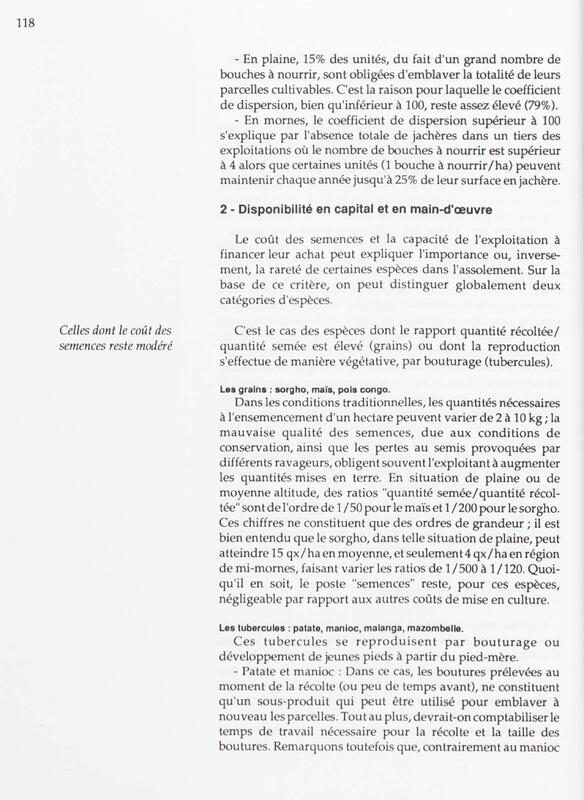 118

- En plaine, 15% des unités, du fait d'un grand nombre de bouches à nourrir, sont obligées d'emblaver la totalité de leurs parcelles cultivables. C'est la raison pour laquelle le coefficient de dispersion, bien qu'inférieur à 100, reste assez élevé (79%).

- En mornes, le coefficient de dispersion supérieur à 100 s'explique par l'absence totale de jachères dans un tiers des exploitations où le nombre de bouches à nourrir est supérieur à 4 alors que certaines unités (1 bouche à nourrir/ha) peuvent maintenir chaque année jusqu'à 25% de leur surface en jachère.

2 - Disponibilité en capital et en main-d'œuvre

Le coût des semences et la capacité de l'exploitation à financer leur achat peut expliquer l'importance ou, inversement, la rareté de certaines espèces dans l'assolement. Sur la base de ce critère, on peut distinguer globalement deux catégories d'espèces.

Celles dont le coût des semences reste modéré

C'est le cas des espèces dont le rapport quantité récoltée/quantité semée est élevé (grains) ou dont la reproduction s'effectue de manière végétative, par bouturage (tubercules).

Les grains : sorgho, maïs, pois congo.

Dans les conditions traditionnelles, les quantités nécessaires à l'ensemencement d'un hectare peuvent varier de 2 à 10 kg ; la mauvaise qualité des semences, due aux conditions de conservation, ainsi que les pertes au semis provoquées par différents ravageurs, obligent souvent l'exploitant à augmenter les quantités mises en terre. En situation de plaine ou de moyenne altitude, des ratios "quantité semée/quantité récoltée" sont de l'ordre de 1/50 pour le maïs et 1/200 pour le sorgho. Ces chiffres ne constituent que des ordres de grandeur ; il est bien entendu que le sorgho, dans telle situation de plaine, peut atteindre 15 qx/ha en moyenne, et seulement 4 qx/ha en région de mi-mornes, faisant varier les ratios de 1/500 à 1/120. Quoiqu'il en soit, le poste "semences" reste, pour ces espèces, négligeable par rapport aux autres coûts de mise en culture.

Les tubercules : patate, manioc, malanga, mazombelle.

Ces tubercules se reproduisent par bouturage ou développement de jeunes pieds à partir du pied-mère.

- Patate et manioc : Dans ce cas, les boutures prélevées au moment de la récolte (ou peu de temps avant), ne constituent qu'un sous-produit qui peut être utilisé pour emblaver à nouveau les parcelles. Tout au plus, devrait-on comptabiliser le temps de travail nécessaire pour la récolte et la taille des boutures. Remarquons toutefois que, contrairement au manioc